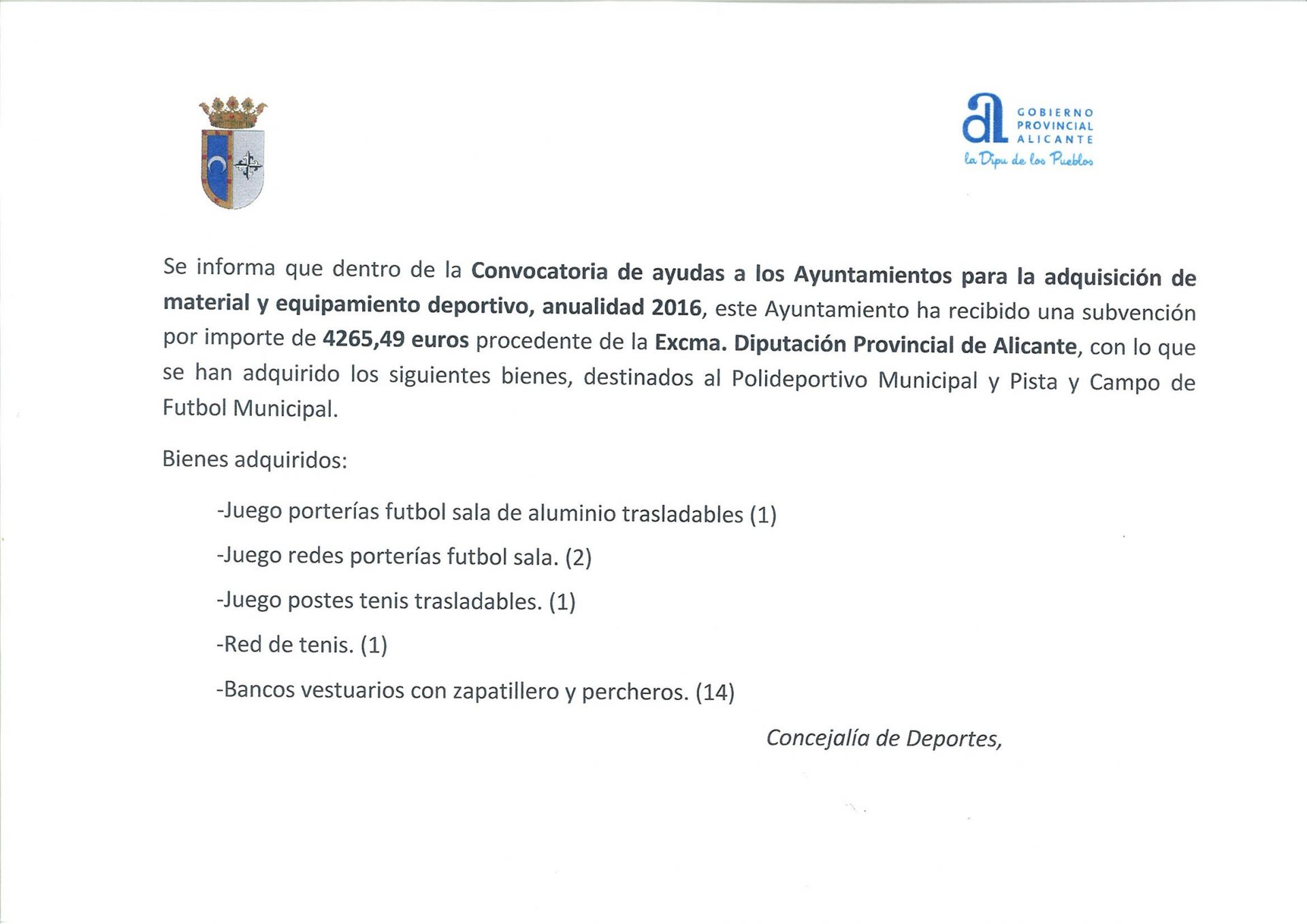 GOBIERNO PROVINCIAL ALICANTE
la Dipu de los Pueblos

Se informa que dentro de la Convocatoria de ayudas a los Ayuntamientos para la adquisición de material y equipamiento deportivo, anualidad 2016, este Ayuntamiento ha recibido una subvención por importe de 4265,49 euros procedente de la Excma. Diputación Provincial de Alicante, con lo que se han adquirido los siguientes bienes, destinados al Polideportivo Municipal y Pista y Campo de Futbol Municipal.

Bienes adquiridos:

-Juego porterías futbol sala de aluminio trasladables (1)

-Juego redes porterías futbol sala. (2)

-Juego postes tenis trasladables. (1)

-Red de tenis. (1)

-Bancos vestuarios con zapatillero y percheros. (14)

Concejalía de Deportes,